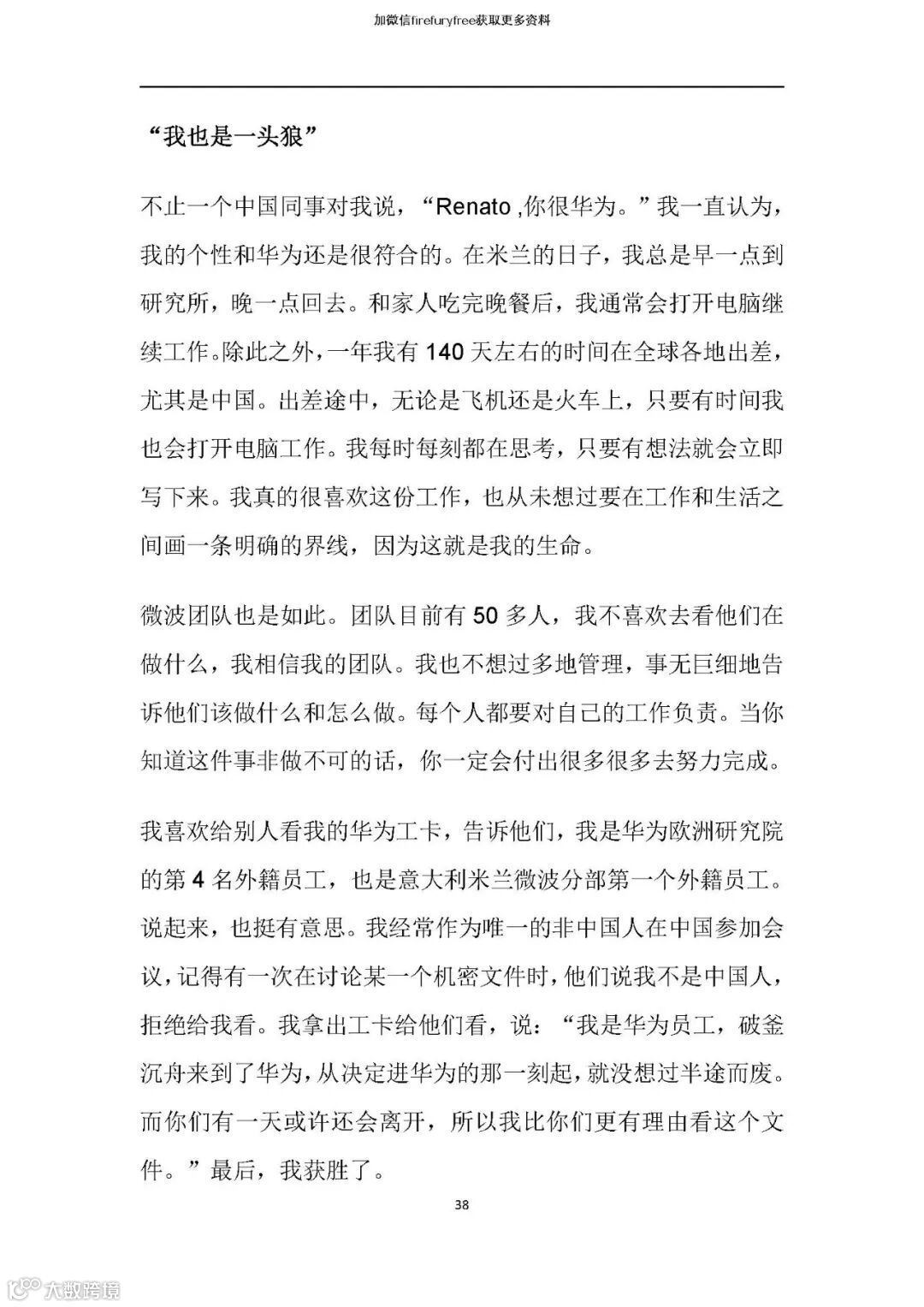 加微信firefuryfree获取更多资料

“我也是一头狼”

不止一个中国同事对我说，“Renato ,你很华为。”我一直认为，我的个性和华为还是很符合的。在米兰的日子，我总是早一点到研究所，晚一点回去。和家人吃完晚餐后，我通常会打开电脑继续工作。除此之外，一年我有 140 天左右的时间在全球各地出差，尤其是中国。出差途中，无论是飞机还是火车上，只要有时间我也会打开电脑工作。我每时每刻都在思考，只要有想法就会立即写下来。我真的很喜欢这份工作，也从未想过要在工作和生活之间画一条明确的界线，因为这就是我的生命。

微波团队也是如此。团队目前有 50 多人，我不喜欢去看他们在做什么，我相信我的团队。我也不想过多地管理，事无巨细地告诉他们该做什么和怎么做。每个人都要对自己的工作负责。当你知道这件事非做不可的话，你一定会付出很多很多去努力完成。

我喜欢给别人看我的华为工卡，告诉他们，我是华为欧洲研究院的第 4 名外籍员工，也是意大利米兰微波分部第一个外籍员工。说起来，也挺有意思。我经常作为唯一的非中国人在中国参加会议，记得有一次在讨论某一个机密文件时，他们说我不是中国人，拒绝给我看。我拿出工卡给他们看，说：“我是华为员工，破釜沉舟来到了华为，从决定进华为的那一刻起，就没想过半途而废。而你们有一天或许还会离开，所以我比你们更有理由看这个文件。”最后，我获胜了。

38

大数跨境